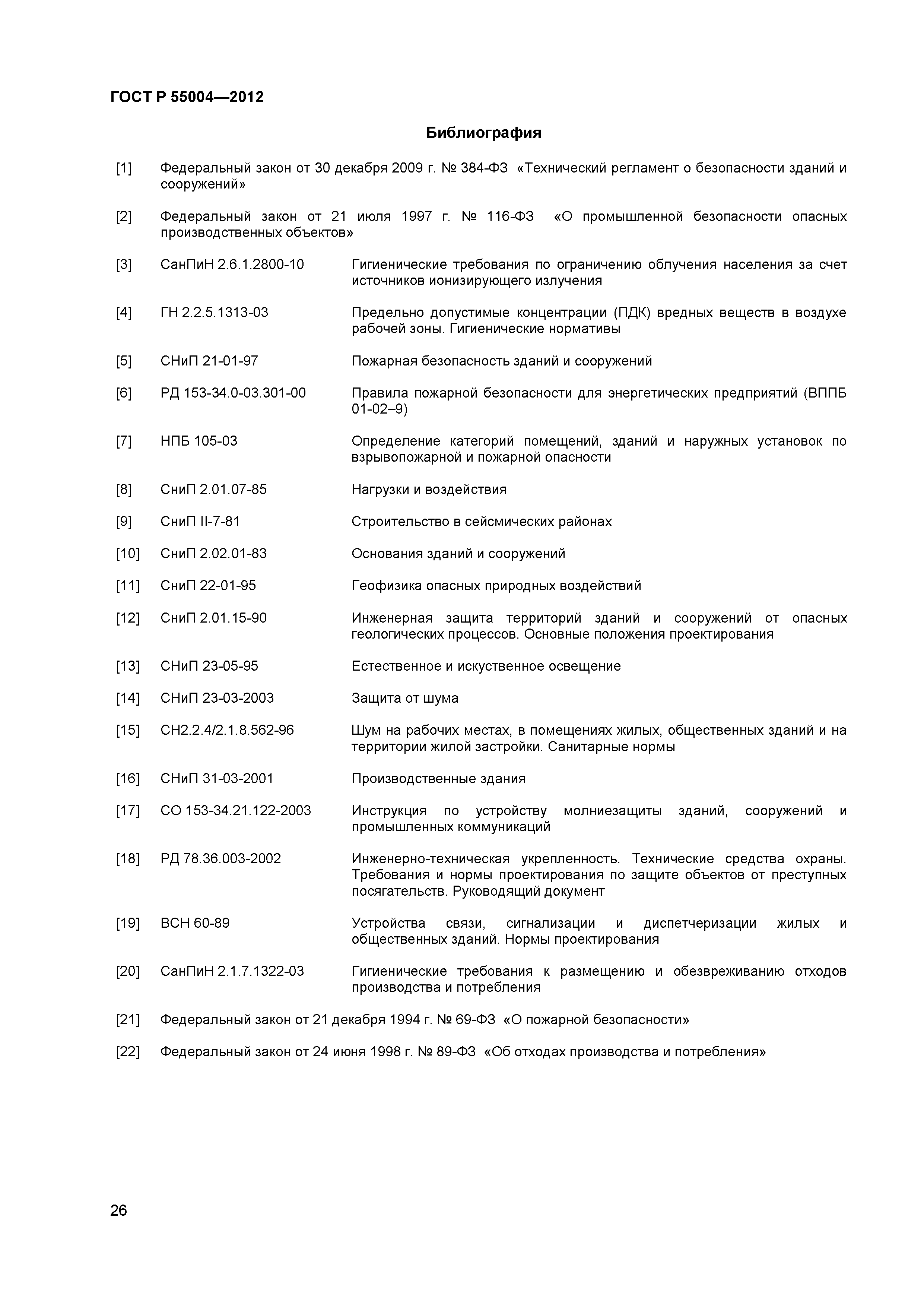 ГОСТ Р 55004—2012

Библиография

[1] Федеральный закон от 30 декабря 2009 г. № 384-ФЗ «Технический регламент о безопасности зданий и сооружений»

[2] Федеральный закон от 21 июля 1997 г. № 116-ФЗ «О промышленной безопасности опасных производственных объектов»

[3] СанПиН 2.6.1.2800-10 Гигиенические требования по ограничению облучения населения за счет источников ионизирующего излучения

[4] ГН 2.2.5.1313-03 Предельно допустимые концентрации (ПДК) вредных веществ в воздухе рабочей зоны. Гигиенические нормативы

[5] СНиП 21-01-97 Пожарная безопасность зданий и сооружений

[6] РД 153-34.0-03.301-00 Правила пожарной безопасности для энергетических предприятий (ВППБ 01-02–9)

[7] НПБ 105-03 Определение категорий помещений, зданий и наружных установок по взрывопожарной и пожарной опасности

[8] СниП 2.01.07-85 Нагрузки и воздействия

[9] СниП II-7-81 Строительство в сейсмических районах

[10] СниП 2.02.01-83 Основания зданий и сооружений

[11] СниП 22-01-95 Геофизика опасных природных воздействий

[12] СниП 2.01.15-90 Инженерная защита территорий зданий и сооружений от опасных геологических процессов. Основные положения проектирования

[13] СНиП 23-05-95 Естественное и искуственное освещение

[14] СНиП 23-03-2003 Защита от шума

[15] СН2.2.4/2.1.8.562-96 Шум на рабочих местах, в помещениях жилых, общественных зданий и на территории жилой застройки. Санитарные нормы

[16] СНиП 31-03-2001 Производственные здания

[17] СО 153-34.21.122-2003 Инструкция по устройству молниезащиты зданий, сооружений и промышленных коммуникаций

[18] РД 78.36.003-2002 Инженерно-техническая укрепленность. Технические средства охраны. Требования и нормы проектирования по защите объектов от преступных посягательств. Руководящий документ

[19] ВСН 60-89 Устройства связи, сигнализации и диспетчеризации жилых и общественных зданий. Нормы проектирования

[20] СанПиН 2.1.7.1322-03 Гигиенические требования к размещению и обезвреживанию отходов производства и потребления

[21] Федеральный закон от 21 декабря 1994 г. № 69-ФЗ «О пожарной безопасности»

[22] Федеральный закон от 24 июня 1998 г. № 89-ФЗ «Об отходах производства и потребления»

26